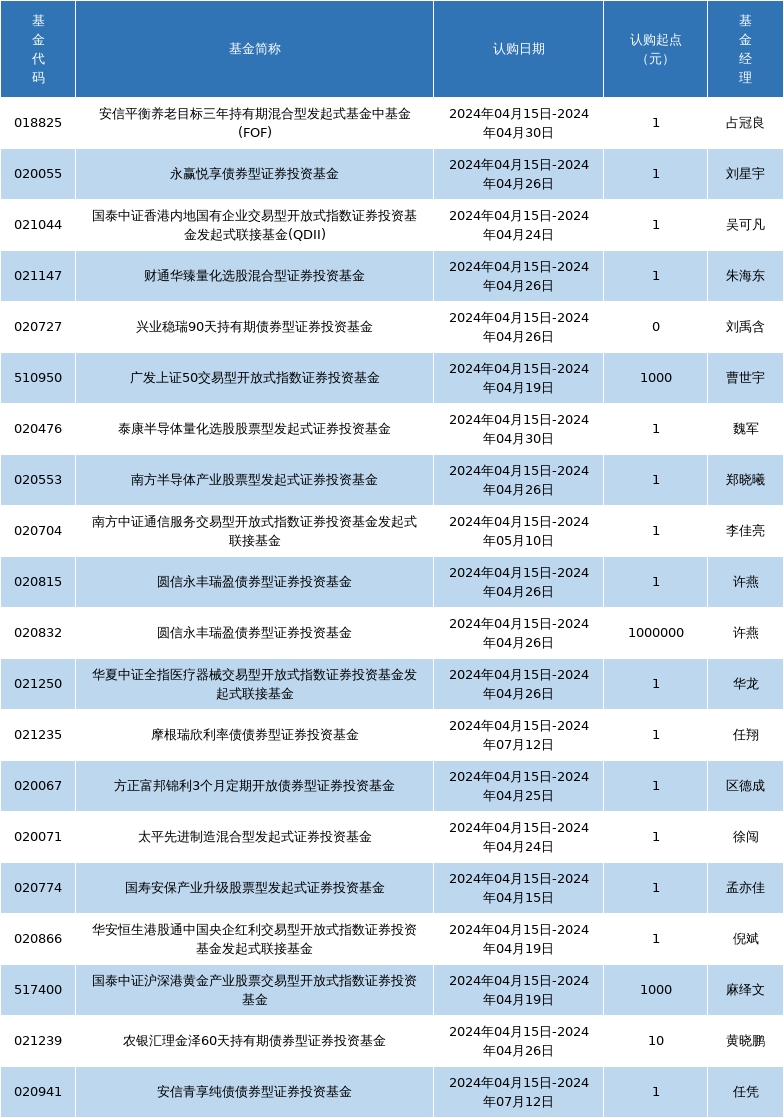 | 基金代码 | 基金简称 | 认购日期 | 认购起点（元） | 基金经理 |
|---|---|---|---|---|
| 018825 | 安信平衡养老目标三年持有期混合型发起式基金中基金(FOF) | 2024年04月15日-2024年04月30日 | 1 | 占冠良 |
| 020055 | 永赢悦享债券型证券投资基金 | 2024年04月15日-2024年04月26日 | 1 | 刘星宇 |
| 021044 | 国泰中证香港内地国有企业交易型开放式指数证券投资基金发起式联接基金(QDII) | 2024年04月15日-2024年04月24日 | 1 | 吴可凡 |
| 021147 | 财通华臻量化选股混合型证券投资基金 | 2024年04月15日-2024年04月26日 | 1 | 朱海东 |
| 020727 | 兴业稳瑞90天持有期债券型证券投资基金 | 2024年04月15日-2024年04月26日 | 0 | 刘禹含 |
| 510950 | 广发上证50交易型开放式指数证券投资基金 | 2024年04月15日-2024年04月19日 | 1000 | 曹世宇 |
| 020476 | 泰康半导体量化选股股票型发起式证券投资基金 | 2024年04月15日-2024年04月30日 | 1 | 魏军 |
| 020553 | 南方半导体产业股票型发起式证券投资基金 | 2024年04月15日-2024年04月26日 | 1 | 郑晓曦 |
| 020704 | 南方中证通信服务交易型开放式指数证券投资基金发起式联接基金 | 2024年04月15日-2024年05月10日 | 1 | 李佳亮 |
| 020815 | 圆信永丰瑞盈债券型证券投资基金 | 2024年04月15日-2024年04月26日 | 1 | 许燕 |
| 020832 | 圆信永丰瑞盈债券型证券投资基金 | 2024年04月15日-2024年04月26日 | 1000000 | 许燕 |
| 021250 | 华夏中证全指医疗器械交易型开放式指数证券投资基金发起式联接基金 | 2024年04月15日-2024年04月26日 | 1 | 华龙 |
| 021235 | 摩根瑞欣利率债债券型证券投资基金 | 2024年04月15日-2024年07月12日 | 1 | 任翔 |
| 020067 | 方正富邦锦利3个月定期开放债券型证券投资基金 | 2024年04月15日-2024年04月25日 | 1 | 区德成 |
| 020071 | 太平先进制造混合型发起式证券投资基金 | 2024年04月15日-2024年04月24日 | 1 | 徐闯 |
| 020774 | 国寿安保产业升级股票型发起式证券投资基金 | 2024年04月15日-2024年04月15日 | 1 | 孟亦佳 |
| 020866 | 华安恒生港股通中国央企红利交易型开放式指数证券投资基金发起式联接基金 | 2024年04月15日-2024年04月19日 | 1 | 倪斌 |
| 517400 | 国泰中证沪深港黄金产业股票交易型开放式指数证券投资基金 | 2024年04月15日-2024年04月19日 | 1000 | 麻绎文 |
| 021239 | 农银汇理金泽60天持有期债券型证券投资基金 | 2024年04月15日-2024年04月26日 | 10 | 黄晓鹏 |
| 020941 | 安信青享纯债债券型证券投资基金 | 2024年04月15日-2024年07月12日 | 1 | 任凭 |